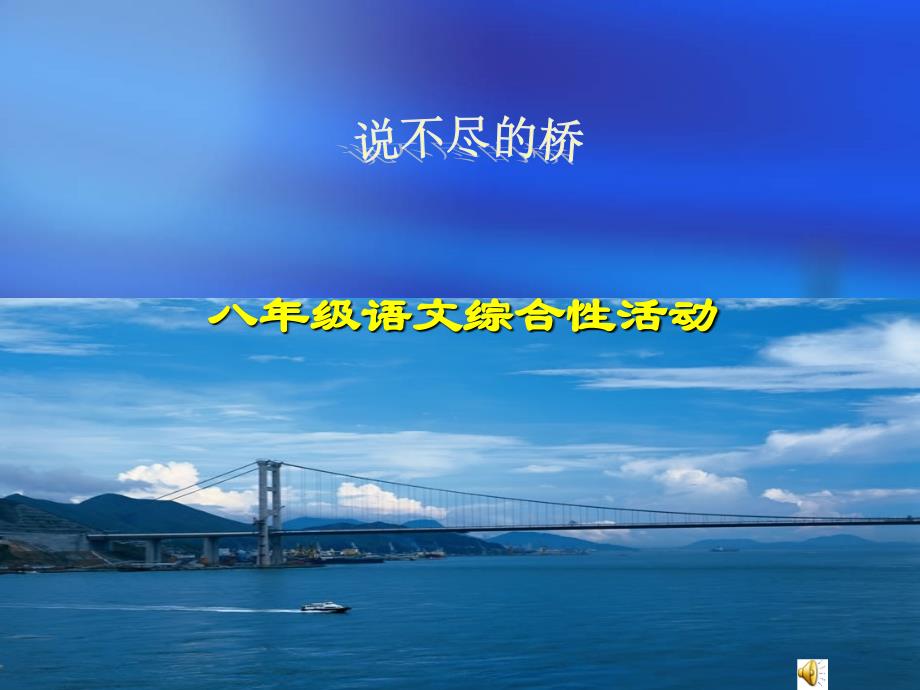 说不尽的桥

八年级语文综合性活动